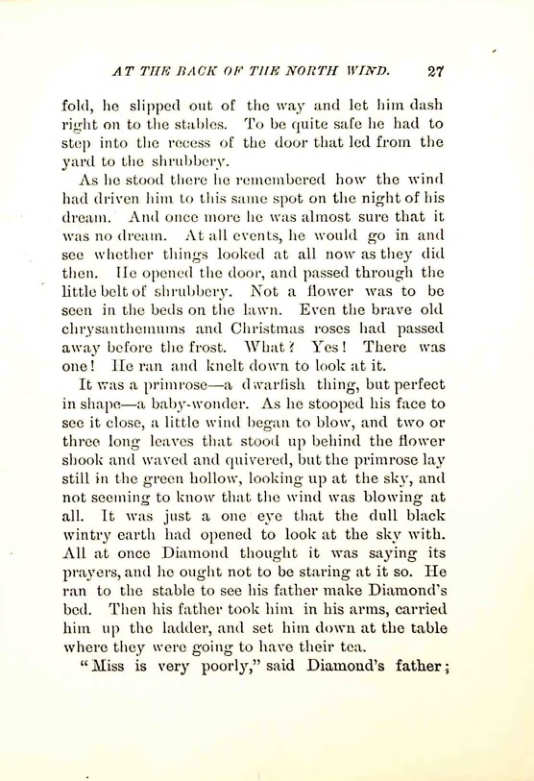 AT THE BACK OF THE NORTH WIND. 27

fold, he slipped out of the way and let him dash right on to the stables. To be quite safe he had to step into the recess of the door that led from the yard to the shrubbery.

As he stood there he remembered how the wind had driven him to this same spot on the night of his dream. And once more he was almost sure that it was no dream. At all events, he would go in and see whether things looked at all now as they did then. He opened the door, and passed through the little belt of shrubbery. Not a flower was to be seen in the beds on the lawn. Even the brave old chrysanthemums and Christmas roses had passed away before the frost. What? Yes! There was one! He ran and knelt down to look at it.

It was a primrose—a dwarfish thing, but perfect in shape—a baby-wonder. As he stooped his face to see it close, a little wind began to blow, and two or three long leaves that stood up behind the flower shook and waved and quivered, but the primrose lay still in the green hollow, looking up at the sky, and not seeming to know that the wind was blowing at all. It was just a one eye that the dull black wintry earth had opened to look at the sky with. All at once Diamond thought it was saying its prayers, and he ought not to be staring at it so. He ran to the stable to see his father make Diamond's bed. Then his father took him in his arms, carried him up the ladder, and set him down at the table where they were going to have their tea.

"Miss is very poorly," said Diamond's father;